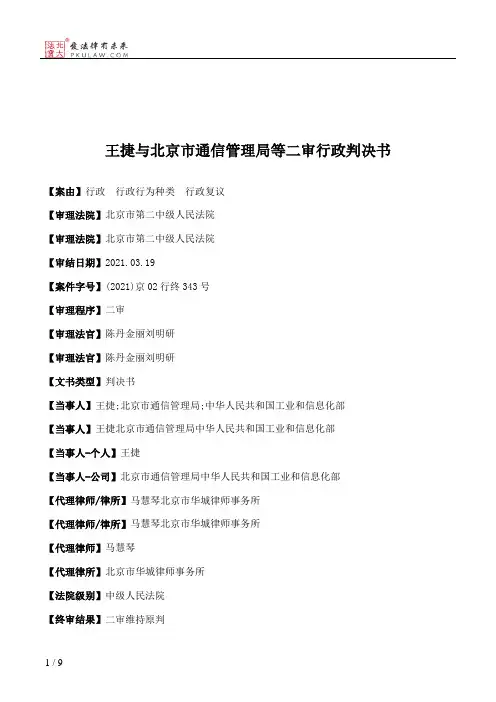 北大法宝 发法律有未来 PKULAW.COM

王捷与北京市通信管理局等二审行政判决书

【案由】行政　行政行为种类　行政复议

【审理法院】北京市第二中级人民法院

【审理法院】北京市第二中级人民法院

【审结日期】2021.03.19

【案件字号】(2021)京02行终343号

【审理程序】二审

【审理法官】陈丹金丽刘明研

【审理法官】陈丹金丽刘明研

【文书类型】判决书

【当事人】王捷;北京市通信管理局;中华人民共和国工业和信息化部

【当事人】王捷北京市通信管理局中华人民共和国工业和信息化部

【当事人-个人】王捷

【当事人-公司】北京市通信管理局中华人民共和国工业和信息化部

【代理律师/律所】马慧琴北京市华城律师事务所

【代理律师/律所】马慧琴北京市华城律师事务所

【代理律师】马慧琴

【代理律所】北京市华城律师事务所

【法院级别】中级人民法院

【终审结果】二审维持原判

1 / 9